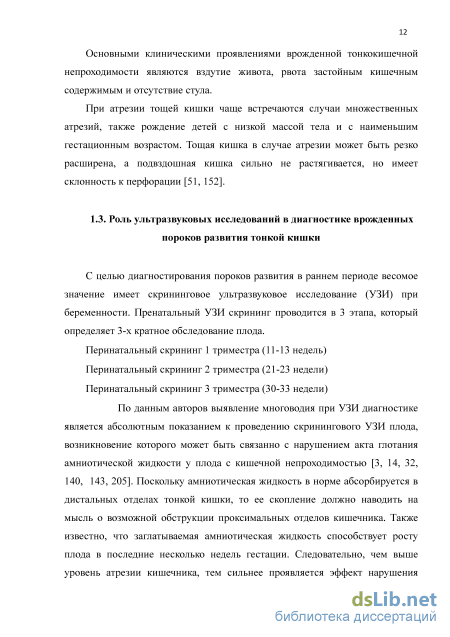 12

Основными клиническими проявлениями врожденной тонкокишечной непроходимости являются вздутие живота, рвота застойным кишечным содержимым и отсутствие стула.

При атрезии тощей кишки чаще встречаются случаи множественных атрезий, также рождение детей с низкой массой тела и с наименьшим гестационным возрастом. Тощая кишка в случае атрезии может быть резко расширена, а подвздошная кишка сильно не растягивается, но имеет склонность к перфорации [51, 152].

1.3. Роль ультразвуковых исследований в диагностике врожденных пороков развития тонкой кишки

С целью диагностирования пороков развития в раннем периоде весомое значение имеет скрининговое ультразвуковое исследование (УЗИ) при беременности. Пренатальный УЗИ скрининг проводится в 3 этапа, который определяет 3-х кратное обследование плода.

Перинатальный скрининг 1 триместра (11-13 недель)

Перинатальный скрининг 2 триместра (21-23 недели)

Перинатальный скрининг 3 триместра (30-33 недели)

По данным авторов выявление многоводия при УЗИ диагностике является абсолютным показанием к проведению скринингового УЗИ плода, возникновение которого может быть связанно с нарушением акта глотания амниотической жидкости у плода с кишечной непроходимостью [3, 14, 32, 140, 143, 205]. Поскольку амниотическая жидкость в норме абсорбируется в дистальных отделах тонкой кишки, то ее скопление должно наводить на мысль о возможной обструкции проксимальных отделов кишечника. Также известно, что заглатываемая амниотическая жидкость способствует росту плода в последние несколько недель гестации. Следовательно, чем выше уровень атрезии кишечника, тем сильнее проявляется эффект нарушения

dsLib.net
библиотека диссертаций